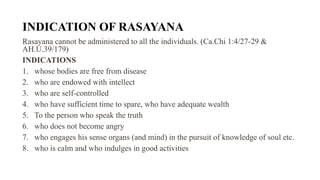 INDICATION OF RASAYANA

Rasayana cannot be administered to all the individuals. (Ca.Chi 1:4/27-29 & AH.U.39/179)

INDICATIONS

1. whose bodies are free from disease
2. who are endowed with intellect
3. who are self-controlled
4. who have sufficient time to spare, who have adequate wealth
5. To the person who speak the truth
6. who does not become angry
7. who engages his sense organs (and mind) in the pursuit of knowledge of soul etc.
8. who is calm and who indulges in good activities